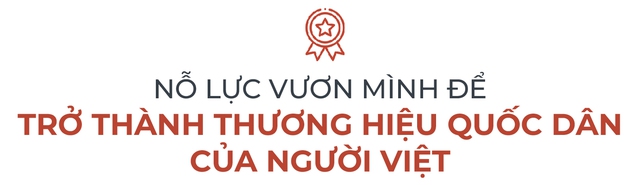 NỖ LỰC VƯƠN MÌNH ĐỂ
TRỞ THÀNH THƯƠNG HIỆU QUỐC DÂN CỦA NGƯỜI VIỆT